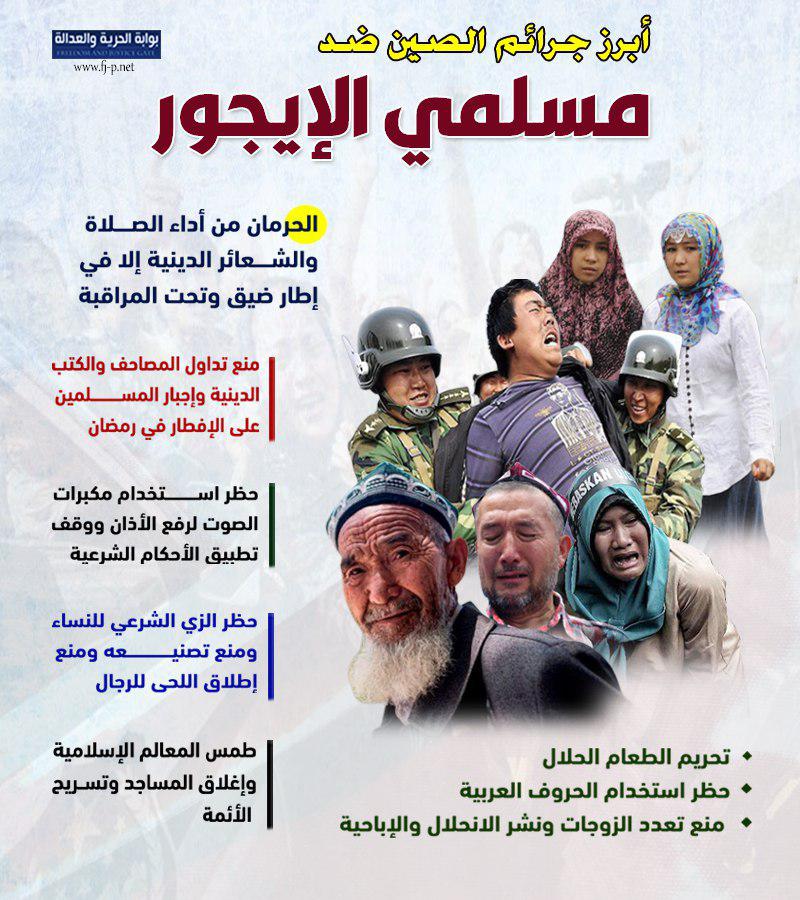 بوابة الحرية والعدالة
FREEDOM AND JUSTICE GATE
www.fj-p.net

أبرز جرائم الصين ضد

مسلمي الإيجور

الحرمان من أداء الصلاة والشعائر الدينية إلا في إطار ضيق وتحت المراقبة

منع تداول المصاحف والكتب الدينية وإجبار المسلمين على الإفطار في رمضان

حظر استخدام مكبرات الصوت لرفع الأذان ووقف تطبيق الأحكام الشرعية

حظر الزي الشرعي للنساء ومنع تصنيعه ومنع إطلاق اللحى للرجال

طمس المعالم الإسلامية وإغلاق المساجد وتسريح الأئمة

BASKAN

تحريم الطعام الحلال
حظر استخدام الحروف العربية
منع تعدد الزوجات ونشر الانحلال والإباحية